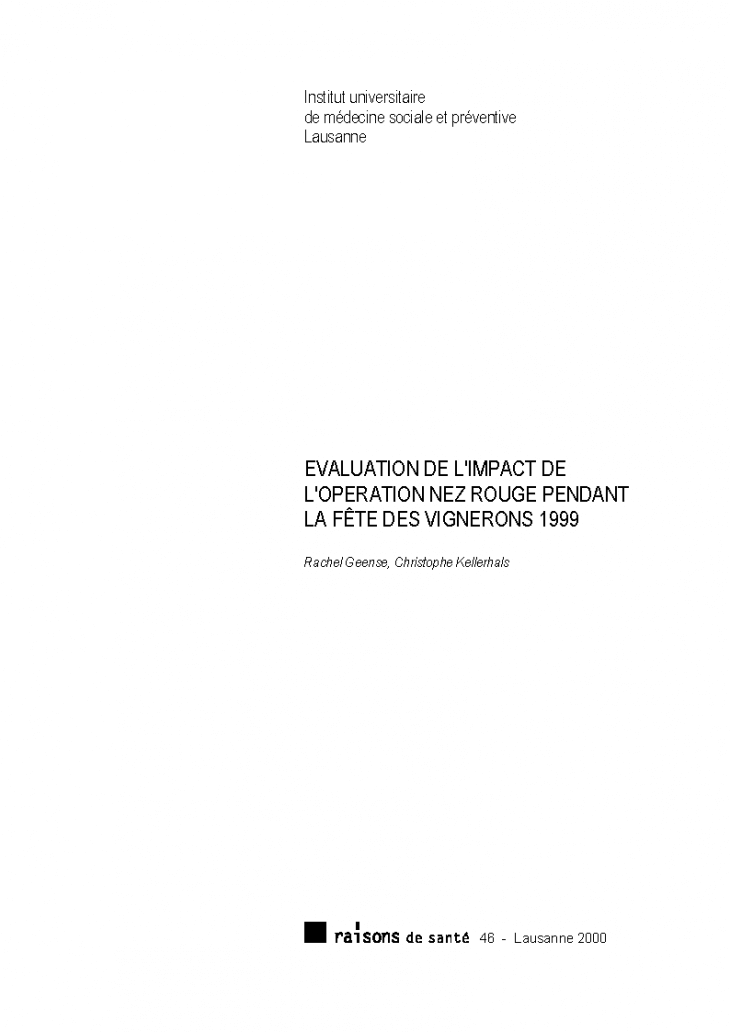 Institut universitaire
de médecine sociale et préventive
Lausanne

EVALUATION DE L'IMPACT DE L'OPERATION NEZ ROUGE PENDANT LA FÊTE DES VIGNERONS 1999

Rachel Geense, Christophe Kellerhals

raisons de santé 46 - Lausanne 2000